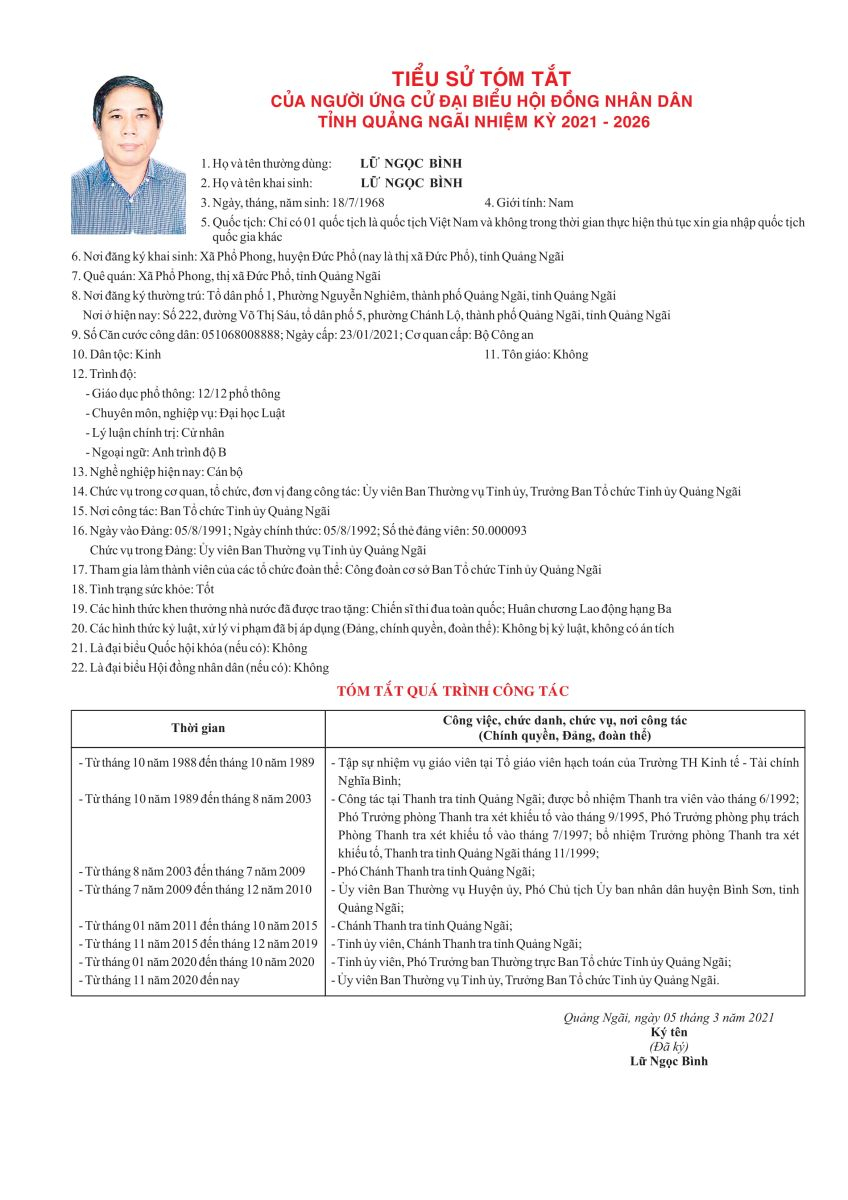 TIỂU SỬ TÓM TẮT
CỦA NGƯỜI ỨNG CỬ ĐẠI BIỂU HỘI ĐỒNG NHÂN DÂN
TỈNH QUẢNG NGÃI NHIỆM KỲ 2021 - 2026

1. Họ và tên thường dùng: LỮ NGỌC BÌNH
2. Họ và tên khai sinh: LỮ NGỌC BÌNH
3. Ngày, tháng, năm sinh: 18/7/1968
4. Giới tính: Nam
5. Quốc tịch: Chỉ có 01 quốc tịch là quốc tịch Việt Nam và không trong thời gian thực hiện thủ tục xin gia nhập quốc tịch quốc gia khác
6. Nơi đăng ký khai sinh: Xã Phổ Phong, huyện Đức Phổ (nay là thị xã Đức Phổ), tỉnh Quảng Ngãi
7. Quê quán: Xã Phổ Phong, thị xã Đức Phổ, tỉnh Quảng Ngãi
8. Nơi đăng ký thường trú: Tổ dân phố 1, Phường Nguyễn Nghiêm, thành phố Quảng Ngãi, tỉnh Quảng Ngãi
Nơi ở hiện nay: Số 222, đường Võ Thị Sáu, tổ dân phố 5, phường Chánh Lộ, thành phố Quảng Ngãi, tỉnh Quảng Ngãi
9. Số Căn cước công dân: 051068008888; Ngày cấp: 23/01/2021; Cơ quan cấp: Bộ Công an
10. Dân tộc: Kinh
11. Tôn giáo: Không
12. Trình độ:
- Giáo dục phổ thông: 12/12 phổ thông
- Chuyên môn, nghiệp vụ: Đại học Luật
- Lý luận chính trị: Cử nhân
- Ngoại ngữ: Anh trình độ B
13. Nghề nghiệp hiện nay: Cán bộ
14. Chức vụ trong cơ quan, tổ chức, đơn vị đang công tác: Ủy viên Ban Thường vụ Tỉnh ủy, Trưởng Ban Tổ chức Tỉnh ủy Quảng Ngãi
15. Nơi công tác: Ban Tổ chức Tỉnh ủy Quảng Ngãi
16. Ngày vào Đảng: 05/8/1991; Ngày chính thức: 05/8/1992; Số thẻ đảng viên: 50.000093
Chức vụ trong Đảng: Ủy viên Ban Thường vụ Tỉnh ủy Quảng Ngãi
17. Tham gia làm thành viên của các tổ chức đoàn thể: Công đoàn cơ sở Ban Tổ chức Tỉnh ủy Quảng Ngãi
18. Tình trạng sức khỏe: Tốt
19. Các hình thức khen thưởng nhà nước đã được trao tặng: Chiến sĩ thi đua toàn quốc; Huân chương Lao động hạng Ba
20. Các hình thức kỷ luật, xử lý vi phạm đã bị áp dụng (Đảng, chính quyền, đoàn thể): Không bị kỷ luật, không có án tích
21. Là đại biểu Quốc hội khóa (nếu có): Không
22. Là đại biểu Hội đồng nhân dân (nếu có): Không

TÓM TẮT QUÁ TRÌNH CÔNG TÁC

| Thời gian | Công việc, chức danh, chức vụ, nơi công tác (Chính quyền, Đảng, đoàn thể) |
|---|---|
| - Từ tháng 10 năm 1988 đến tháng 10 năm 1989 | - Tập sự nhiệm vụ giáo viên tại Tổ giáo viên hạch toán của Trường TH Kinh tế - Tài chính Nghĩa Bình; |
| - Từ tháng 10 năm 1989 đến tháng 8 năm 2003 | - Công tác tại Thanh tra tỉnh Quảng Ngãi; được bổ nhiệm Thanh tra viên vào tháng 6/1992; Phó Trưởng phòng Thanh tra xét khiếu tố vào tháng 9/1995, Phó Trưởng phòng phụ trách Phòng Thanh tra xét khiếu tố vào tháng 7/1997; bổ nhiệm Trưởng phòng Thanh tra xét khiếu tố, Thanh tra tỉnh Quảng Ngãi tháng 11/1999; |
| - Từ tháng 8 năm 2003 đến tháng 7 năm 2009 | - Phó Chánh Thanh tra tỉnh Quảng Ngãi; |
| - Từ tháng 7 năm 2009 đến tháng 12 năm 2010 | - Ủy viên Ban Thường vụ Huyện ủy, Phó Chủ tịch Ủy ban nhân dân huyện Bình Sơn, tỉnh Quảng Ngãi; |
| - Từ tháng 01 năm 2011 đến tháng 10 năm 2015 | - Chánh Thanh tra tỉnh Quảng Ngãi; |
| - Từ tháng 11 năm 2015 đến tháng 12 năm 2019 | - Tỉnh ủy viên, Chánh Thanh tra tỉnh Quảng Ngãi; |
| - Từ tháng 01 năm 2020 đến tháng 10 năm 2020 | - Tỉnh ủy viên, Phó Trưởng ban Thường trực Ban Tổ chức Tỉnh ủy Quảng Ngãi; |
| - Từ tháng 11 năm 2020 đến nay | - Ủy viên Ban Thường vụ Tỉnh ủy, Trưởng Ban Tổ chức Tỉnh ủy Quảng Ngãi. |

Quảng Ngãi, ngày 05 tháng 3 năm 2021
Ký tên
(Đã ký)
Lữ Ngọc Bình